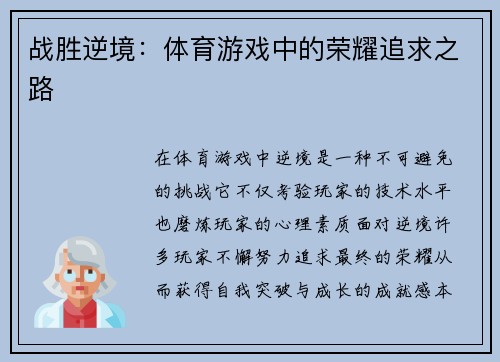 战胜逆境：体育游戏中的荣耀追求之路

在体育游戏中逆境是一种不可避免的挑战它不仅考验玩家的技术水平也磨炼玩家的心理素质面对逆境许多玩家不懈努力追求最终的荣耀从而获得自我突破与成长的成就感本